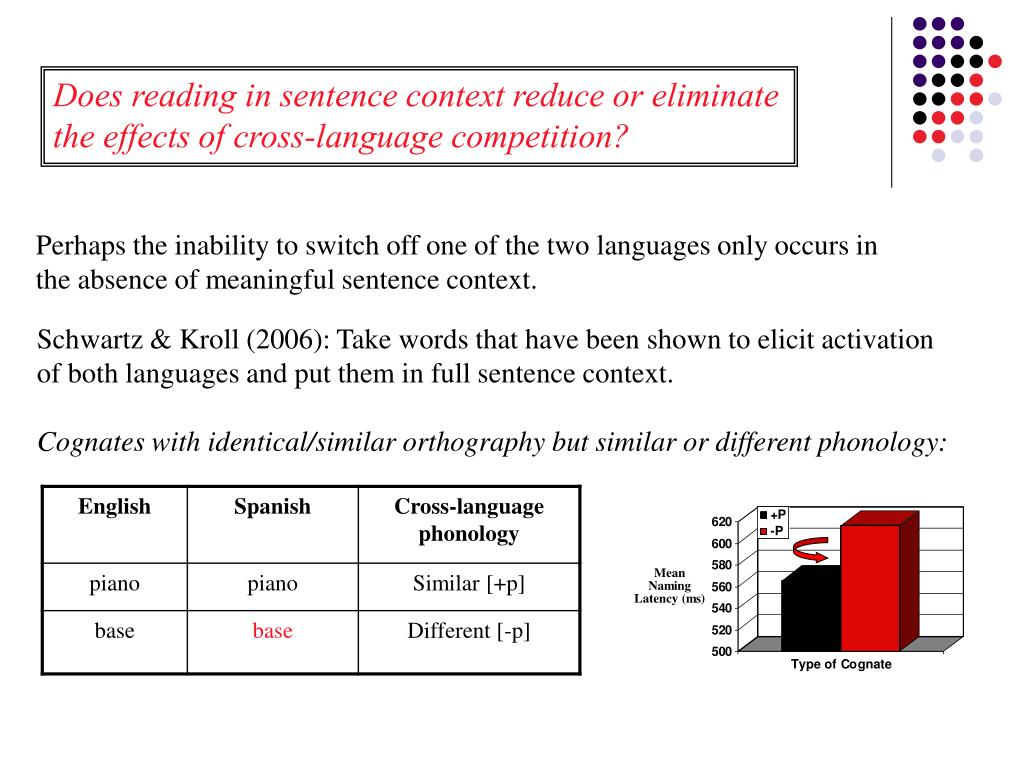 Does reading in sentence context reduce or eliminate the effects of cross-language competition?

Perhaps the inability to switch off one of the two languages only occurs in the absence of meaningful sentence context.

Schwartz & Kroll (2006): Take words that have been shown to elicit activation of both languages and put them in full sentence context.

Cognates with identical/similar orthography but similar or different phonology:

| English | Spanish | Cross-language phonology |
|---|---|---|
| piano | piano | Similar [+p] |
| base | base | Different [-p] |

+P
-P
620
600
580
560
540
520
500
Mean Naming Latency (ms)
Type of Cognate